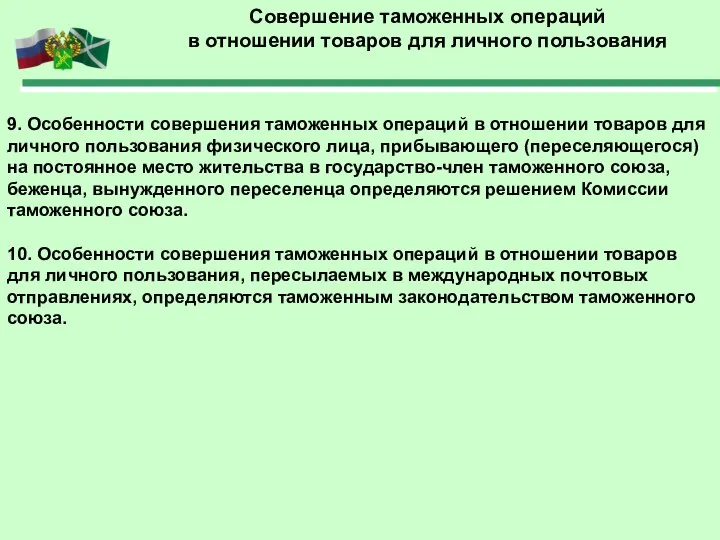 Совершение таможенных операций
в отношении товаров для личного пользования

9. Особенности совершения таможенных операций в отношении товаров для личного пользования физического лица, прибывающего (переселяющегося) на постоянное место жительства в государство-член таможенного союза, беженца, вынужденного переселенца определяются решением Комиссии таможенного союза.

10. Особенности совершения таможенных операций в отношении товаров для личного пользования, пересылаемых в международных почтовых отправлениях, определяются таможенным законодательством таможенного союза.